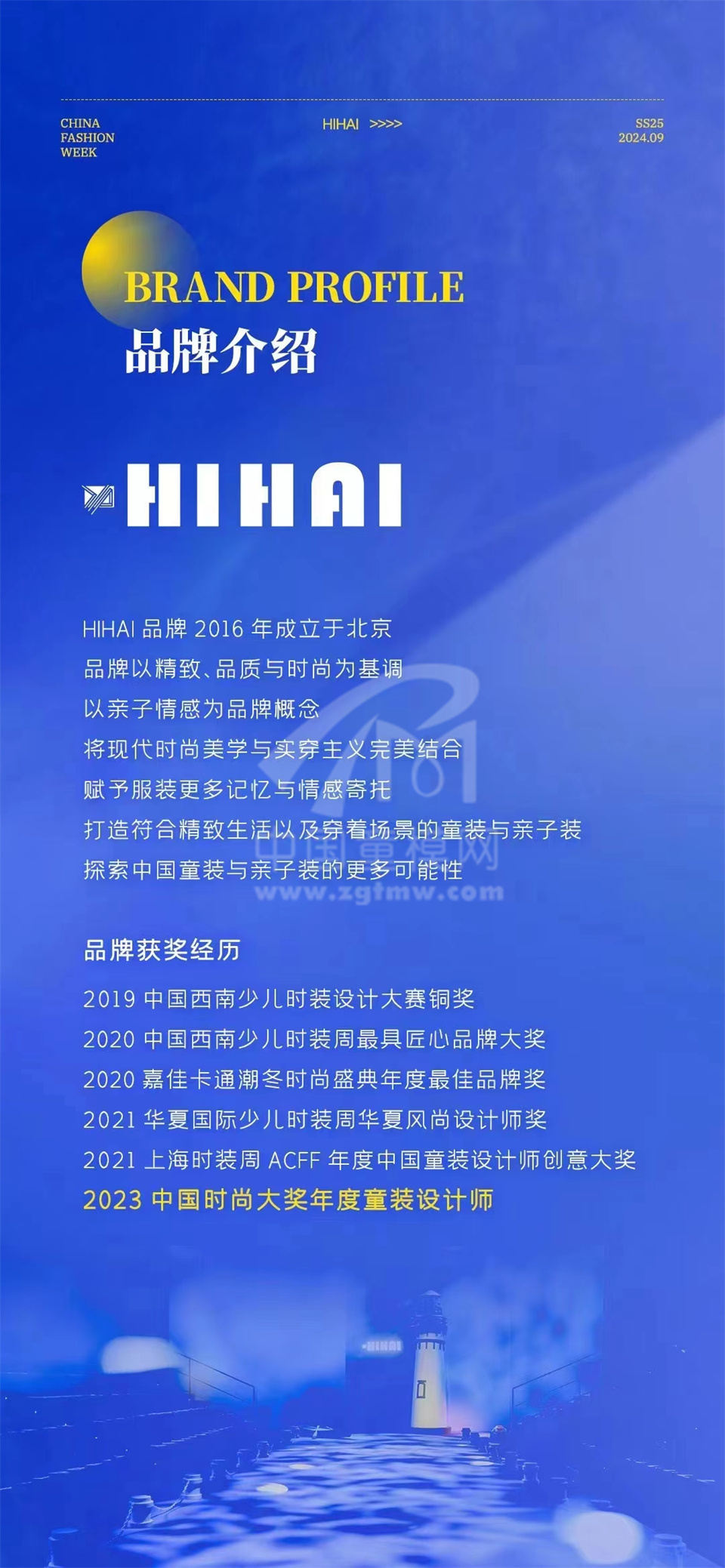 CHINA
FASHION
WEEK

HIHAI >>>>

SS25
2024.09

BRAND PROFILE
品牌介绍

HIHAI

HIHAI 品牌 2016 年成立于北京
品牌以精致、品质与时尚为基调
以亲子情感为品牌概念
将现代时尚美学与实穿主义完美结合
赋予服装更多记忆与情感寄托
打造符合精致生活以及穿着场景的童装与亲子装
探索中国童装与亲子装的更多可能性

中国童模网
www.zgtmw.com

品牌获奖经历
2019 中国西南少儿时装设计大赛铜奖
2020 中国西南少儿时装周最具匠心品牌大奖
2020 嘉佳卡通潮冬时尚盛典年度最佳品牌奖
2021 华夏国际少儿时装周华夏风尚设计师奖
2021 上海时装周 ACFF 年度中国童装设计师创意大奖
2023 中国时尚大奖年度童装设计师

HIHAI